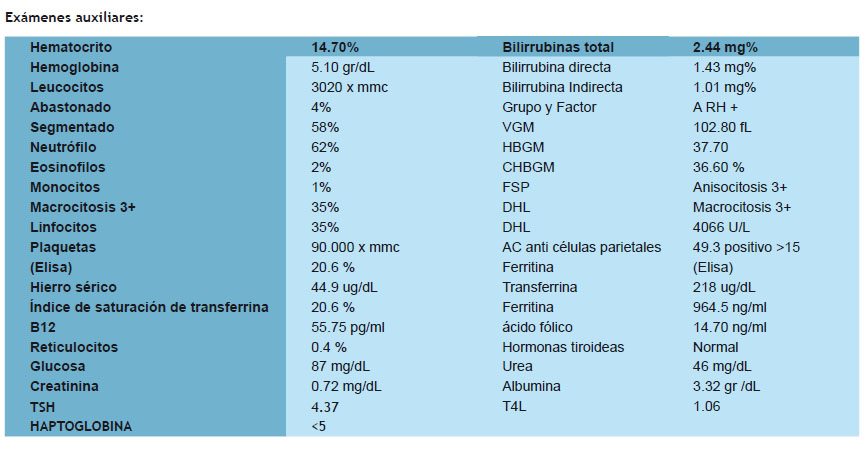 Exámenes auxiliares:

| Hematocrito | 14.70% | Bilirrubinas total | 2.44 mg% |
|---|---|---|---|
| Hemoglobina | 5.10 gr/dL | Bilirrubina directa | 1.43 mg% |
| Leucocitos | 3020 x mmc | Bilirrubina Indirecta | 1.01 mg% |
| Abastonado | 4% | Grupo y Factor | A RH + |
| Segmentado | 58% | VGM | 102.80 fL |
| Neutrófilo | 62% | HBGM | 37.70 |
| Eosinofilos | 2% | CHBGM | 36.60 % |
| Monocitos | 1% | FSP | Anisocitosis 3+ |
| Macrocitosis 3+ | 35% | DHL | Macrocitosis 3+ |
| Linfocitos | 35% | DHL | 4066 U/L |
| Plaquetas | 90.000 x mmc | AC anti células parietales | 49.3 positivo >15 |
| (Elisa) | 20.6 % | Ferritina | (Elisa) |
| Hierro sérico | 44.9 ug/dL | Transferrina | 218 ug/dL |
| Índice de saturación de transferrina | 20.6 % | Ferritina | 964.5 ng/ml |
| B12 | 55.75 pg/ml | ácido fólico | 14.70 ng/ml |
| Reticulocitos | 0.4 % | Hormonas tiroideas | Normal |
| Glucosa | 87 mg/dL | Urea | 46 mg/dL |
| Creatinina | 0.72 mg/dL | Albumina | 3.32 gr /dL |
| TSH | 4.37 | T4L | 1.06 |
| HAPTOGLOBINA | <5 | | |